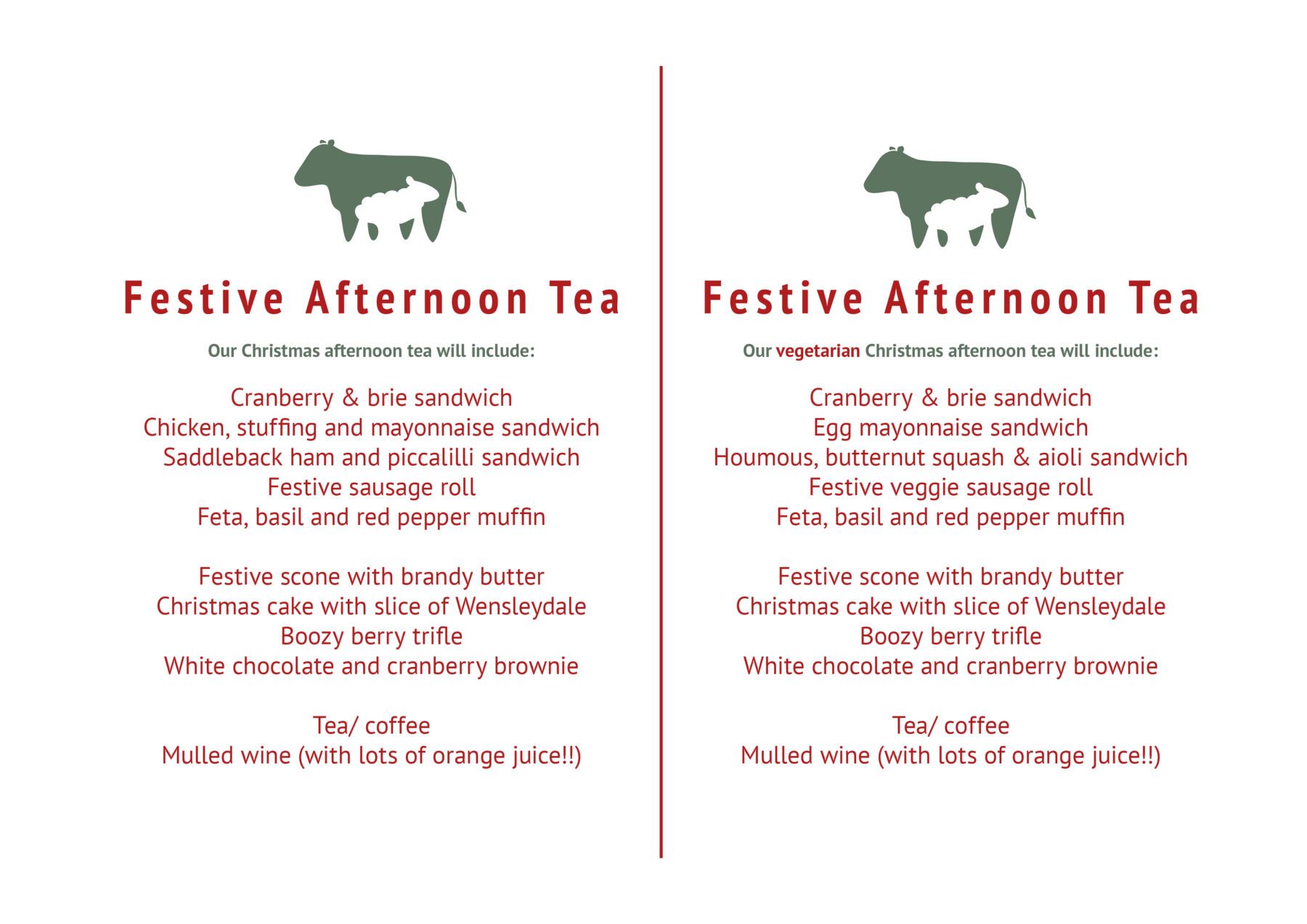 Festive Afternoon Tea

Our Christmas afternoon tea will include:

Cranberry & brie sandwich
Chicken, stuffing and mayonnaise sandwich
Saddleback ham and piccalilli sandwich
Festive sausage roll
Feta, basil and red pepper muffin

Festive scone with brandy butter
Christmas cake with slice of Wensleydale
Boozy berry trifle
White chocolate and cranberry brownie

Tea/ coffee
Mulled wine (with lots of orange juice!!)

Festive Afternoon Tea

Our vegetarian Christmas afternoon tea will include:

Cranberry & brie sandwich
Egg mayonnaise sandwich
Houmous, butternut squash & aioli sandwich
Festive veggie sausage roll
Feta, basil and red pepper muffin

Festive scone with brandy butter
Christmas cake with slice of Wensleydale
Boozy berry trifle
White chocolate and cranberry brownie

Tea/ coffee
Mulled wine (with lots of orange juice!!)